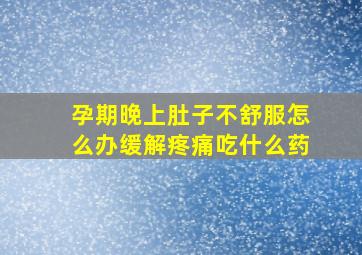 孕期晚上肚子不舒服怎么办缓解疼痛吃什么药